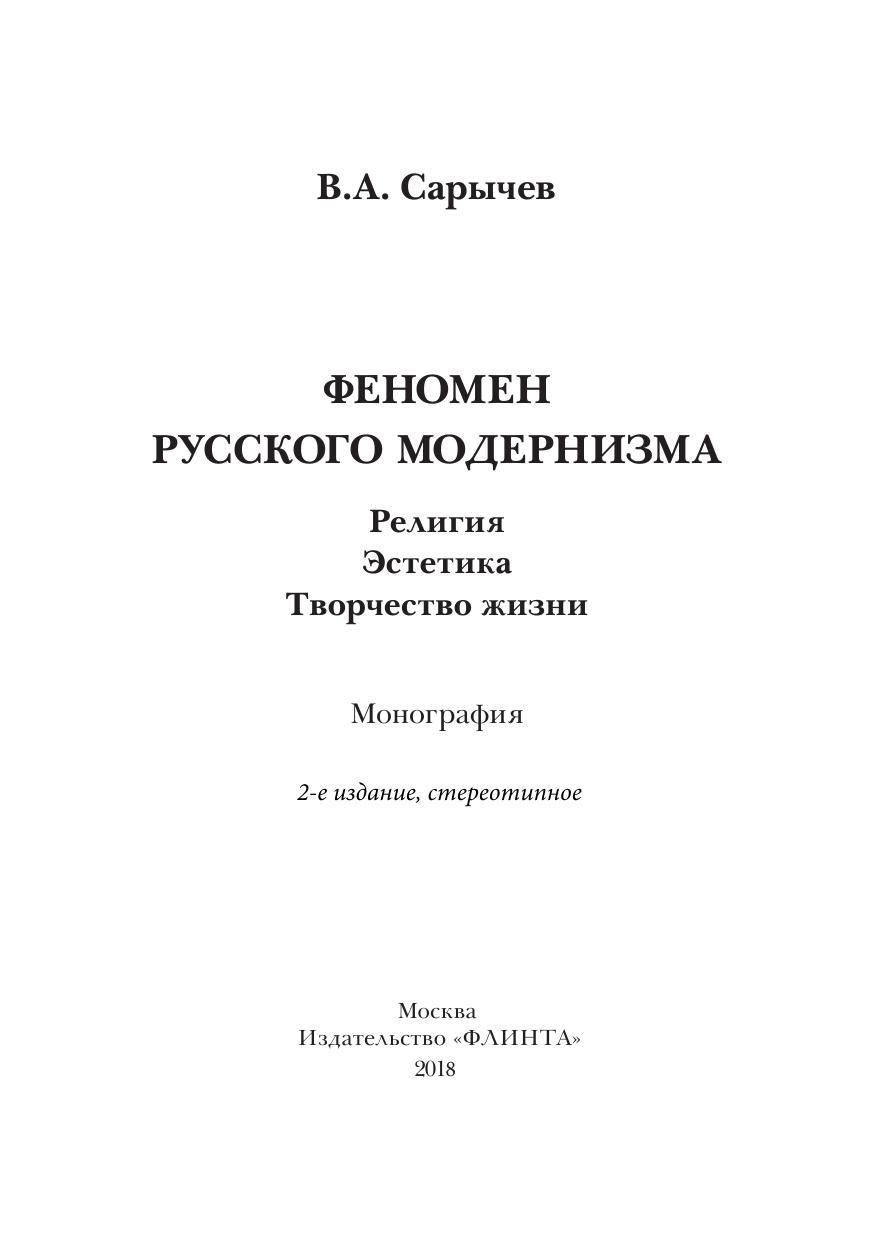 В.А. Сарычев

ФЕНОМЕН
РУССКОГО МОДЕРНИЗМА

Религия
Эстетика
Творчество жизни

Монография

2-е издание, стереотипное

Москва
Издательство «ФЛИНТА»
2018